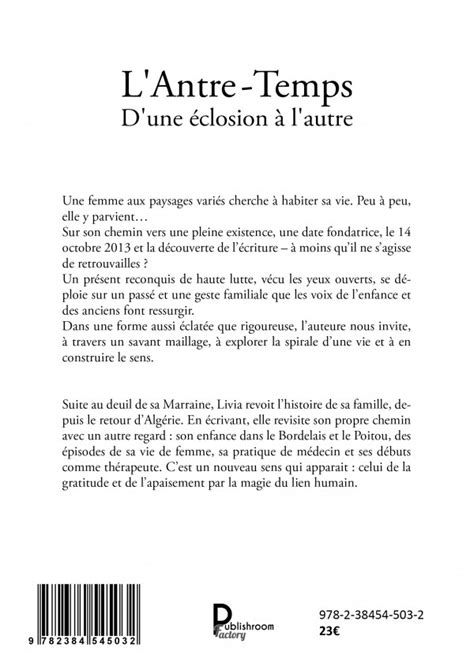 L'Antre-Temps
D'une éclosion à l'autre

Une femme aux paysages variés cherche à habiter sa vie. Peu à peu, elle y parvient…
Sur son chemin vers une pleine existence, une date fondatrice, le 14 octobre 2013 et la découverte de l'écriture – à moins qu'il ne s'agisse de retrouvailles ?
Un présent reconquis de haute lutte, vécu les yeux ouverts, se déploie sur un passé et une geste familiale que les voix de l'enfance et des anciens font ressurgir.
Dans une forme aussi éclatée que rigoureuse, l'auteure nous invite, à travers un savant maillage, à explorer la spirale d'une vie et à en construire le sens.

Suite au deuil de sa Marraine, Livia revoit l'histoire de sa famille, depuis le retour d'Algérie. En écrivant, elle revisite son propre chemin avec un autre regard : son enfance dans le Bordelais et le Poitou, des épisodes de sa vie de femme, sa pratique de médecin et ses débuts comme thérapeute. C'est un nouveau sens qui apparait : celui de la gratitude et de l'apaisement par la magie du lien humain.

9 782384 545032

Publishroom Factory

978-2-38454-503-2
23€